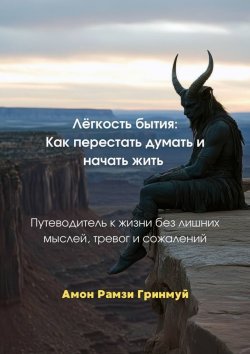 Лёгкость бытия: Как перестать думать и начать жить

Путеводитель к жизни без лишних мыслей, тревог и сожалений

Амон Рамзи Гринмуй